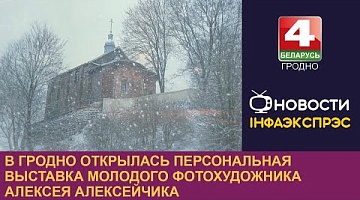 4
БЕЛАРУСЬ
ГРОДНО

НОВОСТИ
ІНФАЭКСПРЭС

В ГРОДНО ОТКРЫЛАСЬ ПЕРСОНАЛЬНАЯ ВЫСТАВКА МОЛОДОГО ФОТОХУДОЖНИКА АЛЕКСЕЯ АЛЕКСЕЙЧИКА